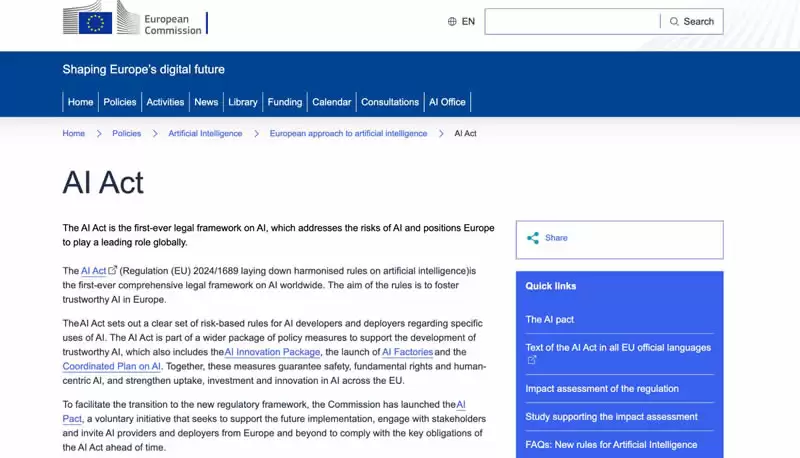 European Commission

EN

Search

Shaping Europe's digital future

Home | Policies | Activities | News | Library | Funding | Calendar | Consultations | AI Office

Home > Policies > Artificial Intelligence > European approach to artificial intelligence > AI Act

AI Act

The AI Act is the first-ever legal framework on AI, which addresses the risks of AI and positions Europe to play a leading role globally.

The AI Act (Regulation (EU) 2024/1689 laying down harmonised rules on artificial intelligence)is the first-ever comprehensive legal framework on AI worldwide. The aim of the rules is to foster trustworthy AI in Europe.

TheAI Act sets out a clear set of risk-based rules for AI developers and deployers regarding specific uses of AI. The AI Act is part of a wider package of policy measures to support the development of trustworthy AI, which also includes theAI Innovation Package, the launch of AI Factories and the Coordinated Plan on AI. Together, these measures guarantee safety, fundamental rights and human-centric AI, and strengthen uptake, investment and innovation in AI across the EU.

To facilitate the transition to the new regulatory framework, the Commission has launched theAI Pact, a voluntary initiative that seeks to support the future implementation, engage with stakeholders and invite AI providers and deployers from Europe and beyond to comply with the key obligations of the AI Act ahead of time.

Share

Quick links

The AI pact

Text of the AI Act in all EU official languages

Impact assessment of the regulation

Study supporting the impact assessment

FAQs: New rules for Artificial Intelligence